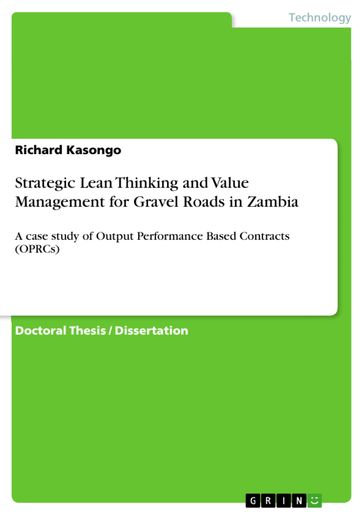 Technology

Richard Kasongo

Strategic Lean Thinking and Value Management for Gravel Roads in Zambia

A case study of Output Performance Based Contracts (OPRCs)

Doctoral Thesis / Dissertation

GRIN